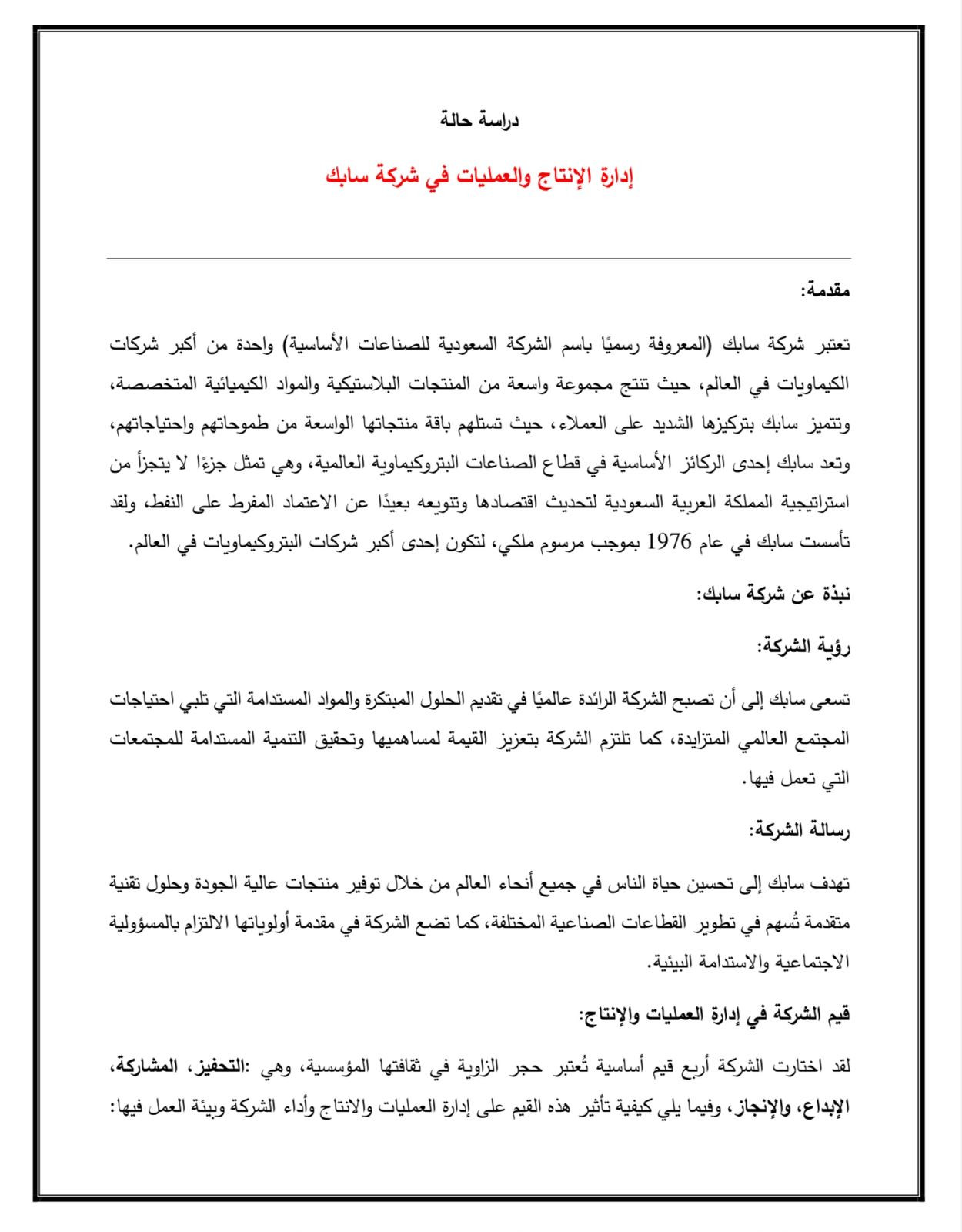 دراسة حالة

إدارة الإنتاج والعمليات في شركة سابك

مقدمة:

تعتبر شركة سابك (المعروفة رسميًا باسم الشركة السعودية للصناعات الأساسية) واحدة من أكبر شركات الكيماويات في العالم، حيث تنتج مجموعة واسعة من المنتجات البلاستيكية والمواد الكيميائية المتخصصة، وتتميز سابك بتركيزها الشديد على العملاء، حيث تستلهم باقة منتجاتها الواسعة من طموحاتهم واحتياجاتهم، وتعد سابك إحدى الركائز الأساسية في قطاع الصناعات البتروكيماوية العالمية، وهي تمثل جزءًا لا يتجزأ من استراتيجية المملكة العربية السعودية لتحديث اقتصادها وتنويعه بعيدًا عن الاعتماد المفرط على النفط، ولقد تأسست سابك في عام 1976 بموجب مرسوم ملكي، لتكون إحدى أكبر شركات البتروكيماويات في العالم.

نبذة عن شركة سابك:

رؤية الشركة:

تسعى سابك إلى أن تصبح الشركة الرائدة عالميًا في تقديم الحلول المبتكرة والمواد المستدامة التي تلبي احتياجات المجتمع العالمي المتزايدة، كما تلتزم الشركة بتعزيز القيمة لمساهميها وتحقيق التنمية المستدامة للمجتمعات التي تعمل فيها.

رسالة الشركة:

تهدف سابك إلى تحسين حياة الناس في جميع أنحاء العالم من خلال توفير منتجات عالية الجودة وحلول تقنية متقدمة تُسهم في تطوير القطاعات الصناعية المختلفة، كما تضع الشركة في مقدمة أولوياتها الالتزام بالمسؤولية الاجتماعية والاستدامة البيئية.

قيم الشركة في إدارة العمليات والإنتاج:

لقد اختارت الشركة أربع قيم أساسية تُعتبر حجر الزاوية في ثقافتها المؤسسية، وهي :التحفيز، المشاركة، الإبداع، والإنجاز، وفيما يلي كيفية تأثير هذه القيم على إدارة العمليات والانتاج وأداء الشركة وبيئة العمل فيها: